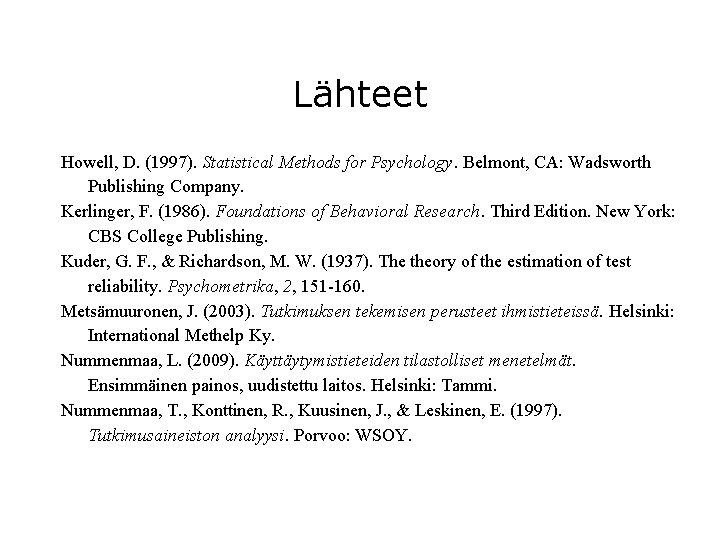 Lähteet

Howell, D. (1997). Statistical Methods for Psychology. Belmont, CA: Wadsworth Publishing Company.

Kerlinger, F. (1986). Foundations of Behavioral Research. Third Edition. New York: CBS College Publishing.

Kuder, G. F., & Richardson, M. W. (1937). The theory of the estimation of test reliability. Psychometrika, 2, 151-160.

Metsämuuronen, J. (2003). Tutkimuksen tekemisen perusteet ihmistieteissä. Helsinki: International Methelp Ky.

Nummenmaa, L. (2009). Käyttäytymistieteiden tilastolliset menetelmät. Ensimmäinen painos, uudistettu laitos. Helsinki: Tammi.

Nummenmaa, T., Konttinen, R., Kuusinen, J., & Leskinen, E. (1997). Tutkimusaineiston analyysi. Porvoo: WSOY.